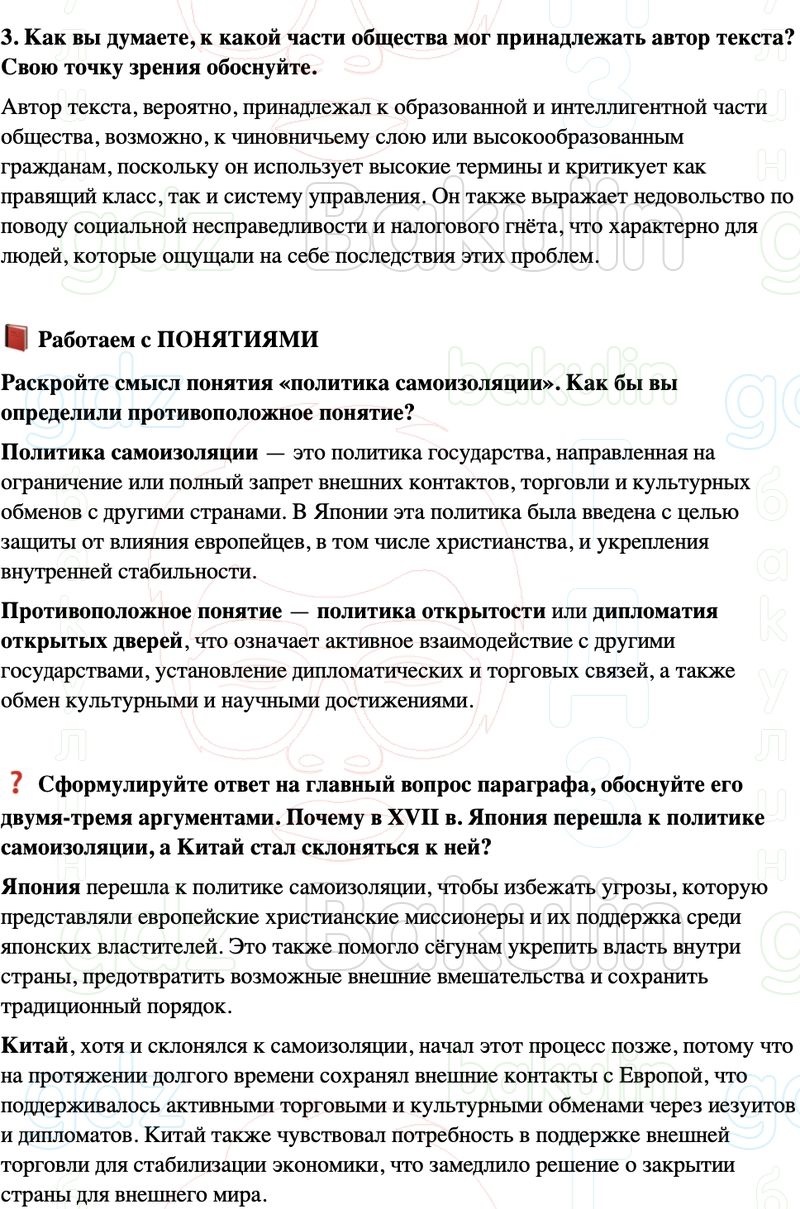 3. Как вы думаете, к какой части общества мог принадлежать автор текста? Свою точку зрения обоснуйте.

Автор текста, вероятно, принадлежал к образованной и интеллигентной части общества, возможно, к чиновничьему слою или высокообразованным гражданам, поскольку он использует высокие термины и критикует как правящий класс, так и систему управления. Он также выражает недовольство по поводу социальной несправедливости и налогового гнёта, что характерно для людей, которые ощущали на себе последствия этих проблем.

Работаем с ПОНЯТИЯМИ

Раскройте смысл понятия «политика самоизоляции». Как бы вы определили противоположное понятие?

Политика самоизоляции — это политика государства, направленная на ограничение или полный запрет внешних контактов, торговли и культурных обменов с другими странами. В Японии эта политика была введена с целью защиты от влияния европейцев, в том числе христианства, и укрепления внутренней стабильности.

Противоположное понятие — политика открытости или дипломатия открытых дверей, что означает активное взаимодействие с другими государствами, установление дипломатических и торговых связей, а также обмен культурными и научными достижениями.

Сформулируйте ответ на главный вопрос параграфа, обоснуйте его двумя-тремя аргументами. Почему в XVII в. Япония перешла к политике самоизоляции, а Китай стал склоняться к ней?

Япония перешла к политике самоизоляции, чтобы избежать угрозы, которую представляли европейские христианские миссионеры и их поддержка среди японских властителей. Это также помогло сёгунам укрепить власть внутри страны, предотвратить возможные внешние вмешательства и сохранить традиционный порядок.

Китай, хотя и склонялся к самоизоляции, начал этот процесс позже, потому что на протяжении долгого времени сохранял внешние контакты с Европой, что поддерживалось активными торговыми и культурными обменами через иезуитов и дипломатов. Китай также чувствовал потребность в поддержке внешней торговли для стабилизации экономики, что замедлило решение о закрытии страны для внешнего мира.